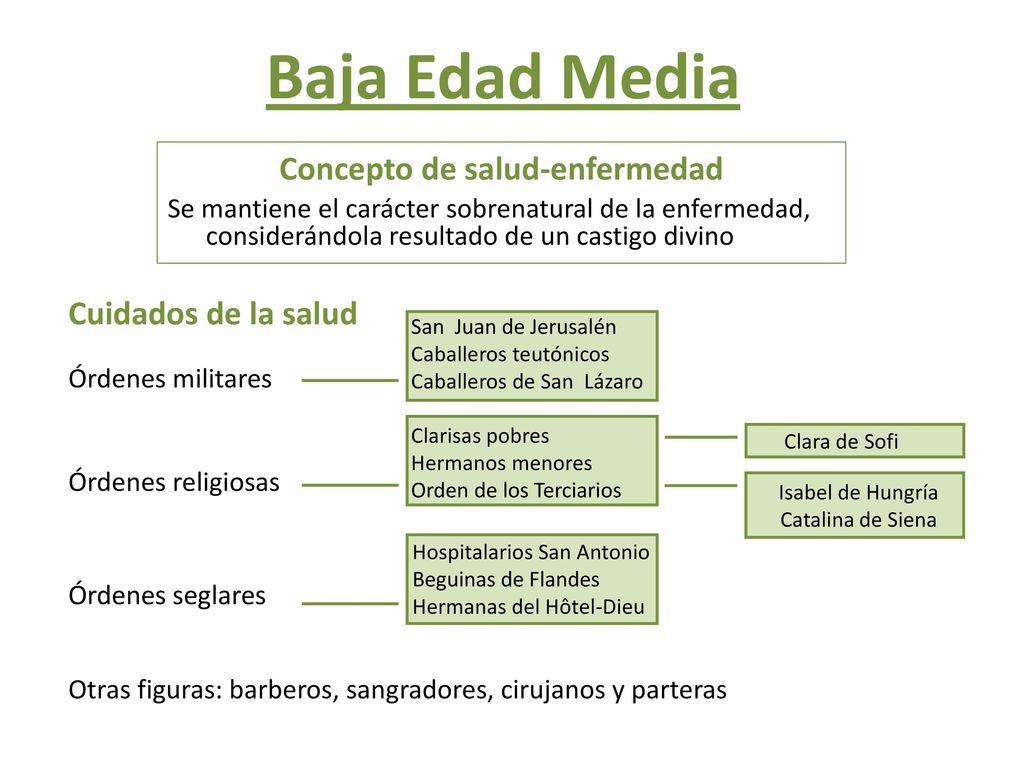 Baja Edad Media

Concepto de salud-enfermedad
Se mantiene el carácter sobrenatural de la enfermedad, considerándola resultado de un castigo divino

Cuidados de la salud

Órdenes militares

San Juan de Jerusalén
Caballeros teutónicos
Caballeros de San Lázaro

Órdenes religiosas

Clarisas pobres
Hermanos menores
Orden de los Terciarios

Clara de Sofi

Isabel de Hungría
Catalina de Siena

Órdenes seglares

Hospitalarios San Antonio
Beguinas de Flandes
Hermanas del Hôtel-Dieu

Otras figuras: barberos, sangradores, cirujanos y parteras